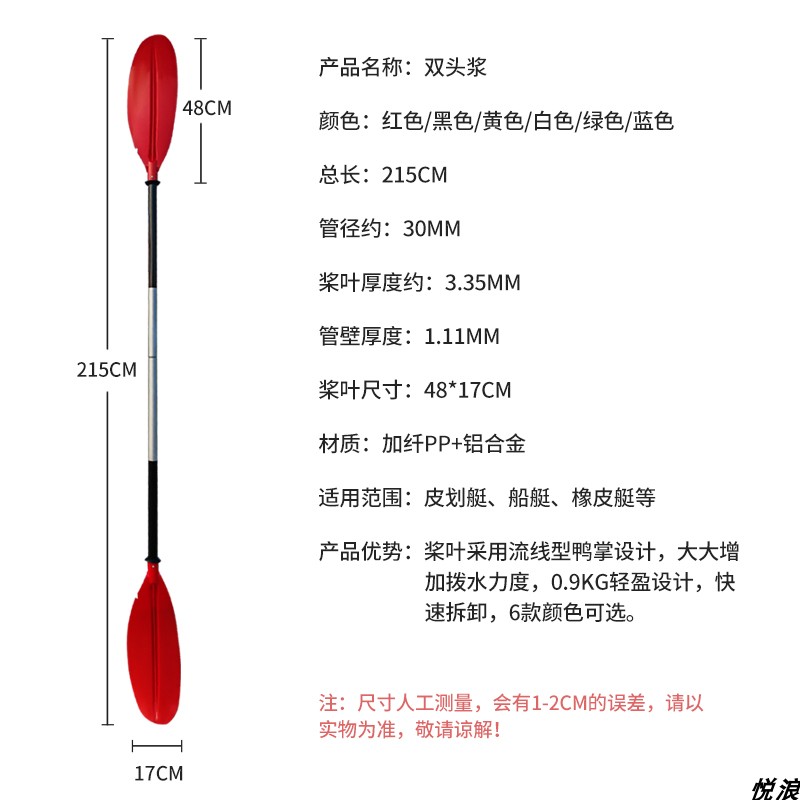 48CM

215CM

17CM

产品名称：双头桨

颜色：红色/黑色/黄色/白色/绿色/蓝色

总长：215CM

管径约：30MM

桨叶厚度约：3.35MM

管壁厚度：1.11MM

桨叶尺寸：48*17CM

材质：加纤PP+铝合金

适用范围：皮划艇、船艇、橡皮艇等

产品优势：桨叶采用流线型鸭掌设计，大大增加拨水力度，0.9KG轻盈设计，快速拆卸，6款颜色可选。

注：尺寸人工测量，会有1-2CM的误差，请以实物为准，敬请谅解！

悦浪